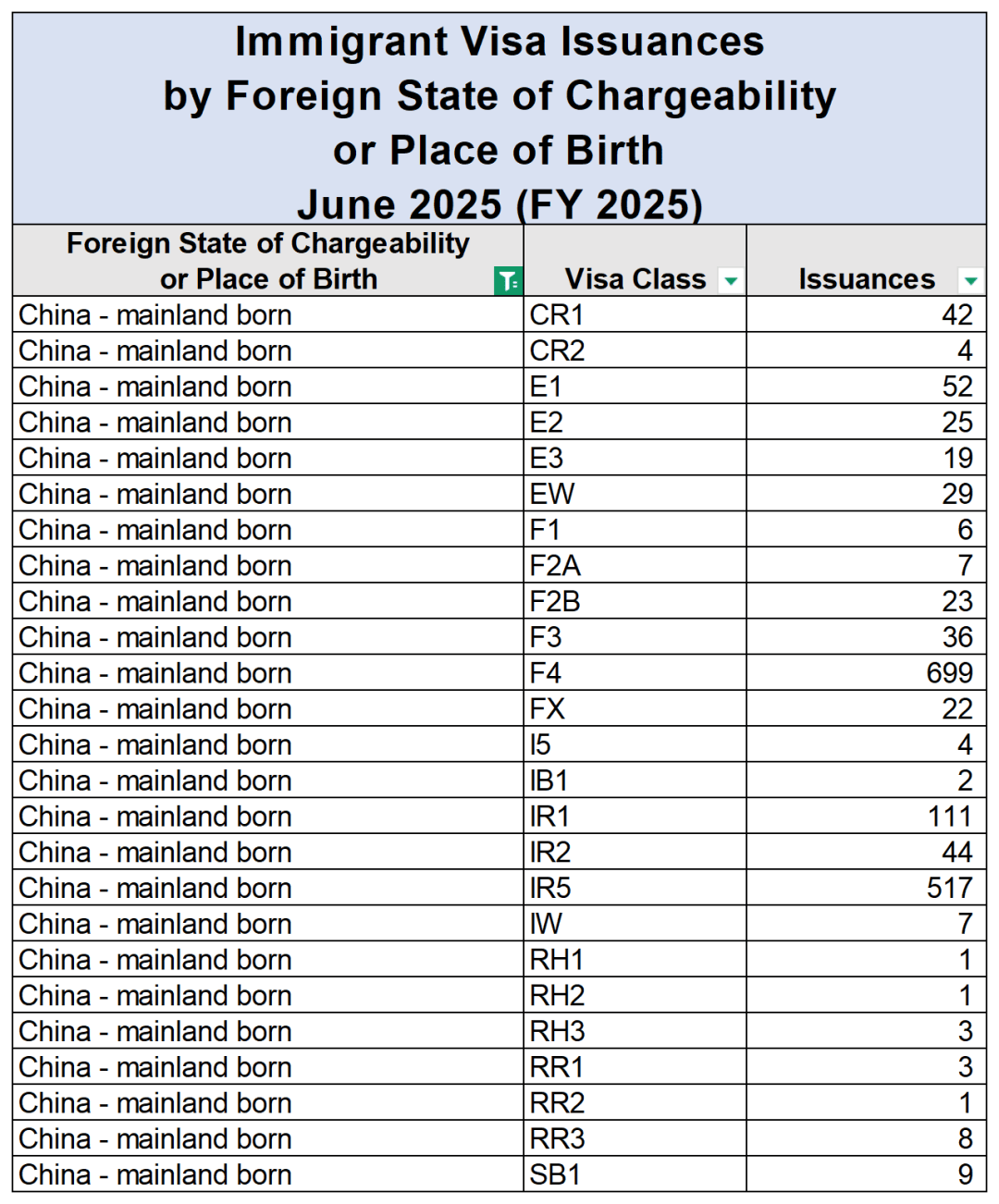 Immigrant Visa Issuances
by Foreign State of Chargeability
or Place of Birth
June 2025 (FY 2025)

| Foreign State of Chargeability or Place of Birth | Visa Class | Issuances |
|---|---|---|
| China - mainland born | CR1 | 42 |
| China - mainland born | CR2 | 4 |
| China - mainland born | E1 | 52 |
| China - mainland born | E2 | 25 |
| China - mainland born | E3 | 19 |
| China - mainland born | EW | 29 |
| China - mainland born | F1 | 6 |
| China - mainland born | F2A | 7 |
| China - mainland born | F2B | 23 |
| China - mainland born | F3 | 36 |
| China - mainland born | F4 | 699 |
| China - mainland born | FX | 22 |
| China - mainland born | I5 | 4 |
| China - mainland born | IB1 | 2 |
| China - mainland born | IR1 | 111 |
| China - mainland born | IR2 | 44 |
| China - mainland born | IR5 | 517 |
| China - mainland born | IW | 7 |
| China - mainland born | RH1 | 1 |
| China - mainland born | RH2 | 1 |
| China - mainland born | RH3 | 3 |
| China - mainland born | RR1 | 3 |
| China - mainland born | RR2 | 1 |
| China - mainland born | RR3 | 8 |
| China - mainland born | SB1 | 9 |